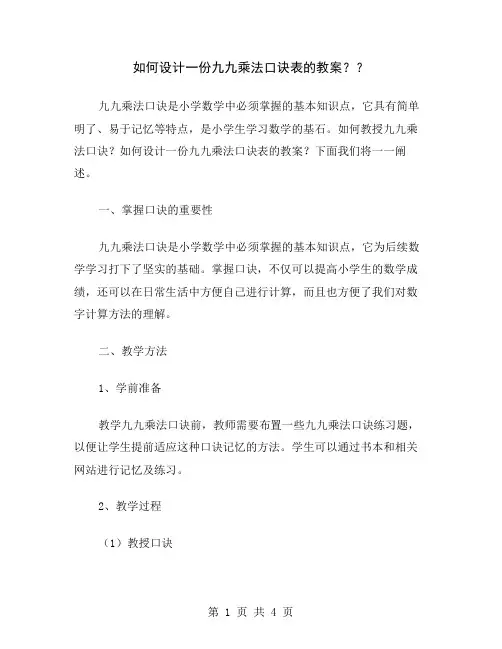 如何设计一份九九乘法口诀表的教案？？

九九乘法口诀是小学数学中必须掌握的基本知识点，它具有简单明了、易于记忆等特点，是小学生学习数学的基石。如何教授九九乘法口诀？如何设计一份九九乘法口诀表的教案？下面我们将一一阐述。

一、掌握口诀的重要性

九九乘法口诀是小学数学中必须掌握的基本知识点，它为后续数学学习打下了坚实的基础。掌握口诀，不仅可以提高小学生的数学成绩，还可以在日常生活中方便自己进行计算，而且也方便了我们对数字计算方法的理解。

二、教学方法

1、学前准备

教学九九乘法口诀前，教师需要布置一些九九乘法口诀练习题，以便让学生提前适应这种口诀记忆的方法。学生可以通过书本和相关网站进行记忆及练习。

2、教学过程

（1）教授口诀

第 1 页 共 4 页